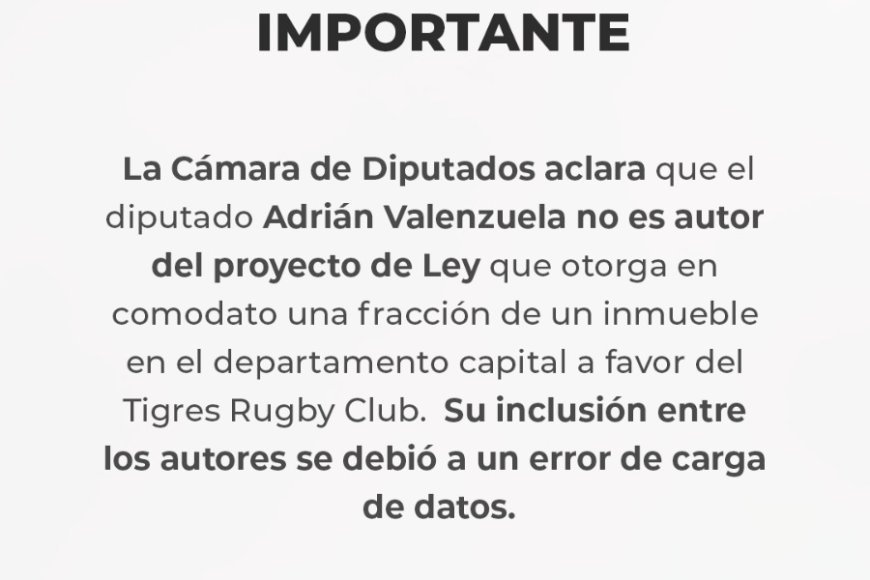 IMPORTANTE

La Cámara de Diputados aclara que el diputado Adrián Valenzuela no es autor del proyecto de Ley que otorga en comodato una fracción de un inmueble en el departamento capital a favor del Tigres Rugby Club. Su inclusión entre los autores se debió a un error de carga de datos.